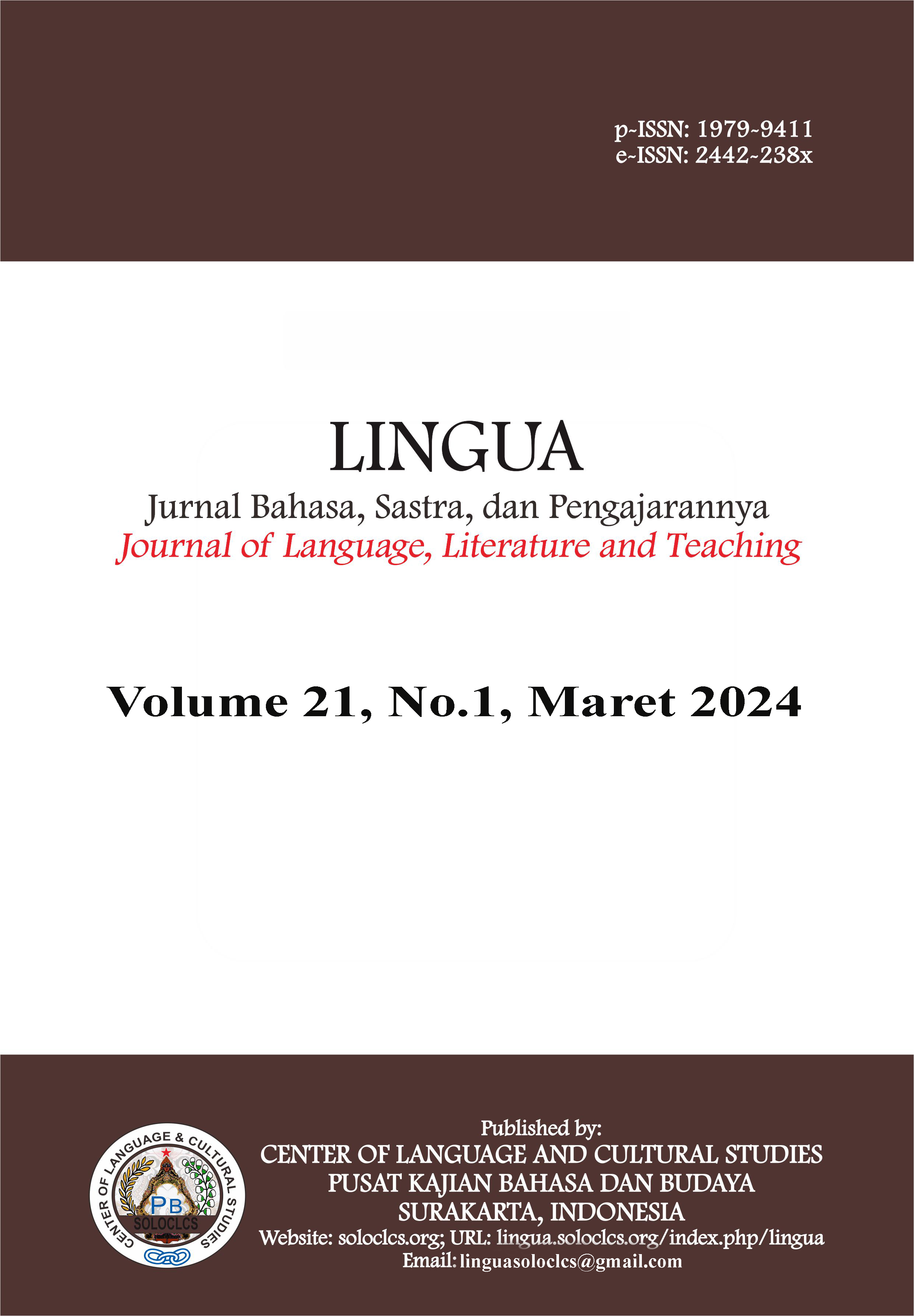 p-ISSN: 1979-9411
e-ISSN: 2442-238x

LINGUA

Jurnal Bahasa, Sastra, dan Pengajarannya
Journal of Language, Literature and Teaching

Volume 21, No.1, Maret 2024

CENTER OF LANGUAGE & CULTURAL STUDIES
PB
SOLOCLCS

Published by:
CENTER OF LANGUAGE AND CULTURAL STUDIES
PUSAT KAJIAN BAHASA DAN BUDAYA
SURAKARTA, INDONESIA
Website: soloclcs.org; URL: lingua.soloclcs.org/index.php/lingua
Email: linguasoloclcs@gmail.com